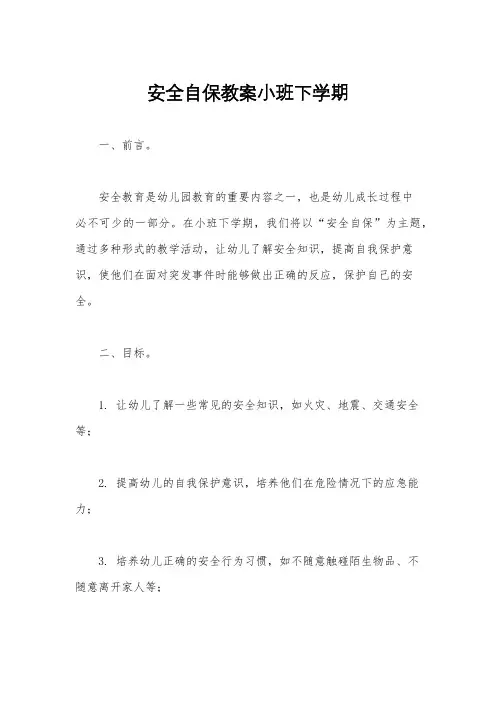 安全自保教案小班下学期

一、前言。

安全教育是幼儿园教育的重要内容之一，也是幼儿成长过程中必不可少的一部分。在小班下学期，我们将以“安全自保”为主题，通过多种形式的教学活动，让幼儿了解安全知识，提高自我保护意识，使他们在面对突发事件时能够做出正确的反应，保护自己的安全。

二、目标。

1. 让幼儿了解一些常见的安全知识，如火灾、地震、交通安全等；

2. 提高幼儿的自我保护意识，培养他们在危险情况下的应急能力；

3. 培养幼儿正确的安全行为习惯，如不随意触碰陌生物品、不随意离开家人等；